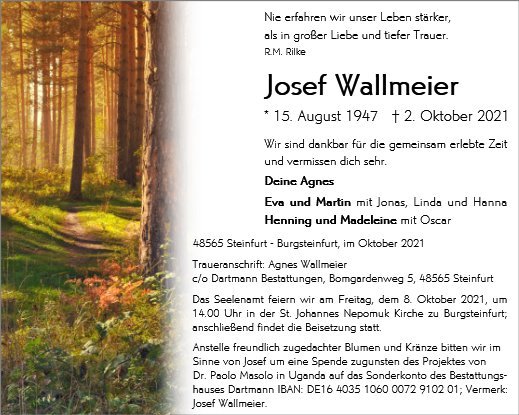 Nie erfahren wir unser Leben stärker,
als in großer Liebe und tiefer Trauer.
R.M. Rilke

Josef Wallmeier

* 15. August 1947 † 2. Oktober 2021

Wir sind dankbar für die gemeinsam erlebte Zeit und vermissen dich sehr.

Deine Agnes

Eva und Martin mit Jonas, Linda und Hanna
Henning und Madeleine mit Oscar

48565 Steinfurt - Burgsteinfurt, im Oktober 2021

Traueranschrift: Agnes Wallmeier
c/o Dartmann Bestattungen, Bomgardenweg 5, 48565 Steinfurt

Das Seelenamt feiern wir am Freitag, dem 8. Oktober 2021, um 14.00 Uhr in der St. Johannes Nepomuk Kirche zu Burgsteinfurt; anschließend findet die Beisetzung statt.

Anstelle freundlich zugedachter Blumen und Kränze bitten wir im Sinne von Josef um eine Spende zugunsten des Projektes von Dr. Paolo Masolo in Uganda auf das Sonderkonto des Bestattungshauses Dartmann IBAN: DE16 4035 1060 0072 9102 01; Vermerk: Josef Wallmeier.